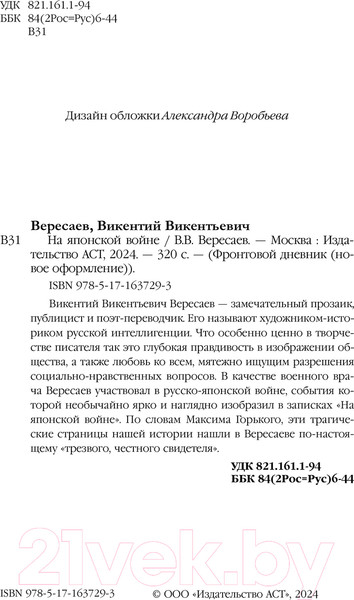 УДК 821.161.1-94
ББК 84(2Рос=Рус)6-44
В31

Дизайн обложки Александра Воробьева

Вересаев, Викентий Викентьевич
В31 На японской войне / В.В. Вересаев. — Москва : Издательство АСТ, 2024. — 320 с. — (Фронтовой дневник (новое оформление)).

ISBN 978-5-17-163729-3

Викентий Викентьевич Вересаев — замечательный прозаик, публицист и поэт-переводчик. Его называют художником-историком русской интеллигенции. Что особенно ценно в творчестве писателя так это глубокая правдивость в изображении общества, а также любовь ко всем, мятежно ищущим разрешения социально-нравственных вопросов. В качестве военного врача Вересаев участвовал в русско-японской войне, события которой необычайно ярко и наглядно изобразил в записках «На японской войне». По словам Максима Горького, эти трагические страницы нашей истории нашли в Вересаеве по-настоящему «трезвого, честного свидетеля».

УДК 821.161.1-94
ББК 84(2Рос=Рус)6-44

21vek.by

ISBN 978-5-17-163729-3 © ООО «Издательство АСТ», 2024